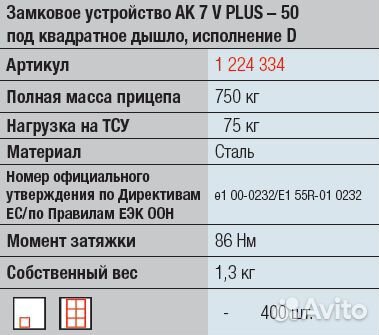 Замковое устройство AK 7 V PLUS – 50 под квадратное дышло, исполнение D

| Артикул | 1 224 334 |
|---|---|
| Полная масса прицепа | 750 кг |
| Нагрузка на ТСУ | 75 кг |
| Материал | Сталь |
| Номер официального утверждения по Директивам ЕС/по Правилам ЕЭК ООН | e1 00-0232/E1 55R-01 0232 |
| Момент затяжки | 86 Нм |
| Собственный вес | 1,3 кг |
| | - 400 шт. |

Avito